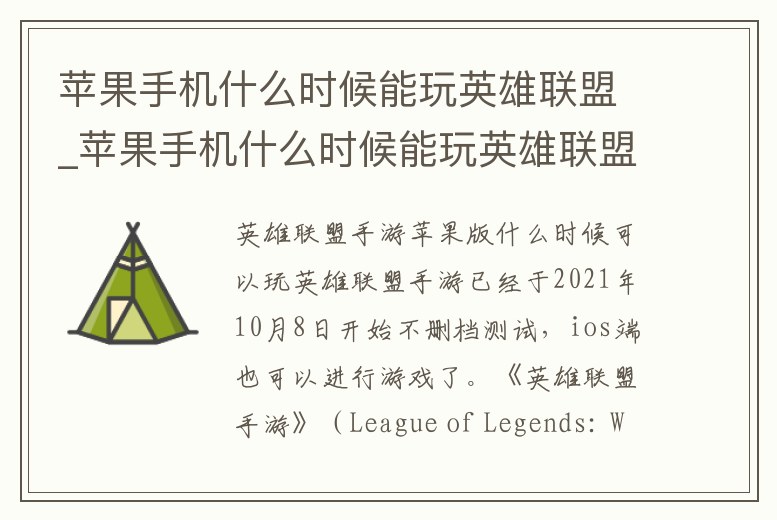 苹果手机什么时候能玩英雄联盟_苹果手机什么时候能玩英雄联盟

英雄联盟手游苹果版什么时候可以玩英雄联盟手游已经于2021年10月8日开始不删档测试，ios端也可以进行游戏了。《英雄联盟手游》（League of Legends: W